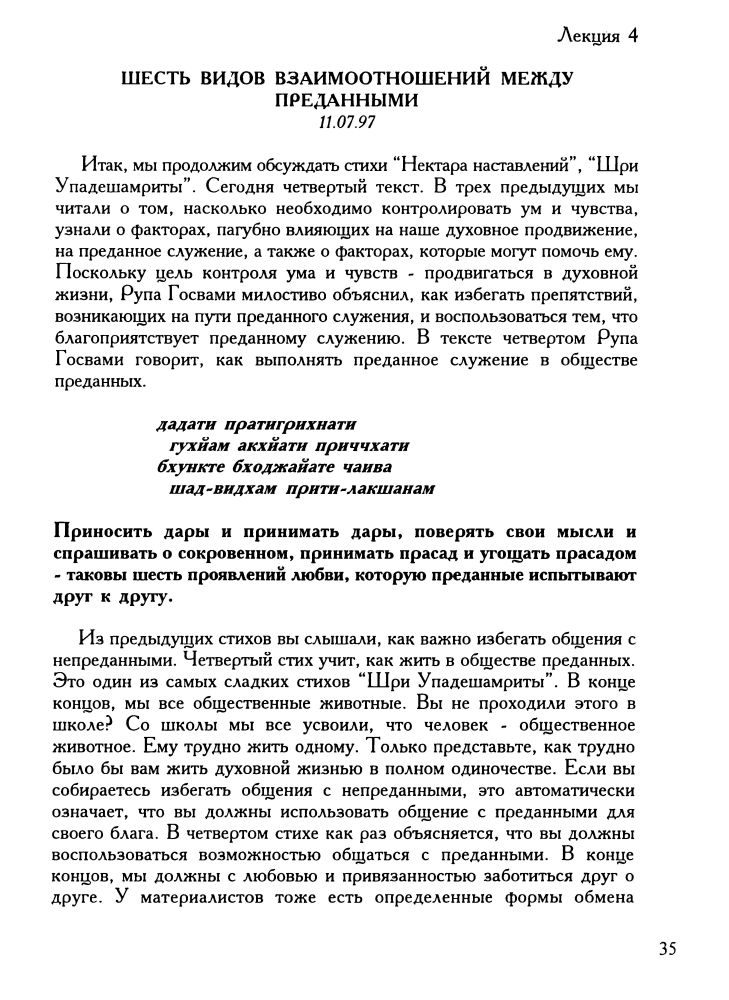 Лекция 4

ШЕСТЬ ВИДОВ ВЗАИМООТНОШЕНИЙ МЕЖДУ ПРЕДАННЫМИ
11.07.97

Итак, мы продолжим обсуждать стихи "Нектара наставлений", "Шри Упадешамриты". Сегодня четвертый текст. В трех предыдущих мы читали о том, насколько необходимо контролировать ум и чувства, узнали о факторах, пагубно влияющих на наше духовное продвижение, на преданное служение, а также о факторах, которые могут помочь ему. Поскольку цель контроля ума и чувств - продвигаться в духовной жизни, Рупа Госвами милостиво объяснил, как избегать препятствий, возникающих на пути преданного служения, и воспользоваться тем, что благоприятствует преданному служению. В тексте четвертом Рупа Госвами говорит, как выполнять преданное служение в обществе преданных.

дадати пратигрихнати
гухйам акхйати приччхати
бхункте бходжайате чаива
шад-видхам прити-лакшанам

Приносить дары и принимать дары, поверять свои мысли и спрашивать о сокровенном, принимать прасад и угощать прасадом - таковы шесть проявлений любви, которую преданные испытывают друг к другу.

Из предыдущих стихов вы слышали, как важно избегать общения с непреданными. Четвертый стих учит, как жить в обществе преданных. Это один из самых сладких стихов "Шри Упадешамриты". В конце концов, мы все общественные животные. Вы не проходили этого в школе? Со школы мы все усвоили, что человек - общественное животное. Ему трудно жить одному. Только представьте, как трудно было бы вам жить духовной жизнью в полном одиночестве. Если вы собираетесь избегать общения с непреданными, это автоматически означает, что вы должны использовать общение с преданными для своего блага. В четвертом стихе как раз объясняется, что вы должны воспользоваться возможностью общаться с преданными. В конце концов, мы должны с любовью и привязанностью заботиться друг о друге. У материалистов тоже есть определенные формы обмена

35